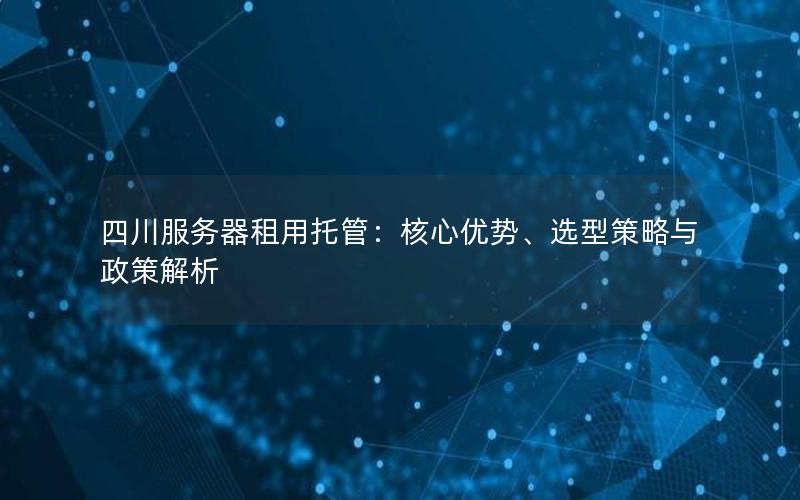 四川服务器租用托管：核心优势、选型策略与政策解析